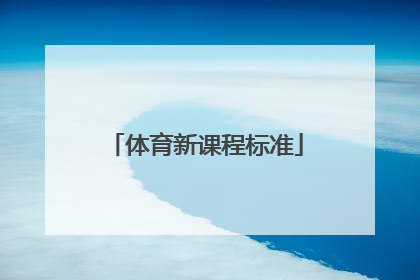 「体育新课程标准」